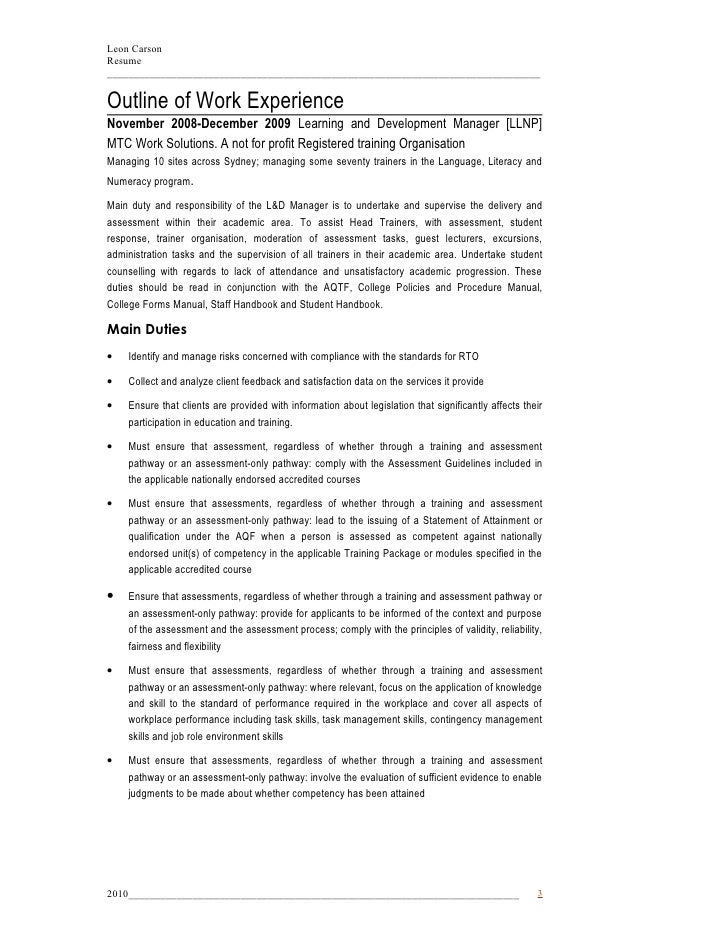 Leon Carson
Resume

Outline of Work Experience

November 2008-December 2009 Learning and Development Manager [LLNP] MTC Work Solutions. A not for profit Registered training Organisation

Managing 10 sites across Sydney; managing some seventy trainers in the Language, Literacy and Numeracy program.

Main duty and responsibility of the L&D Manager is to undertake and supervise the delivery and assessment within their academic area. To assist Head Trainers, with assessment, student response, trainer organisation, moderation of assessment tasks, guest lecturers, excursions, administration tasks and the supervision of all trainers in their academic area. Undertake student counselling with regards to lack of attendance and unsatisfactory academic progression. These duties should be read in conjunction with the AQTF, College Policies and Procedure Manual, College Forms Manual, Staff Handbook and Student Handbook.

Main Duties

• Identify and manage risks concerned with compliance with the standards for RTO

• Collect and analyze client feedback and satisfaction data on the services it provide

• Ensure that clients are provided with information about legislation that significantly affects their participation in education and training.

• Must ensure that assessment, regardless of whether through a training and assessment pathway or an assessment-only pathway: comply with the Assessment Guidelines included in the applicable nationally endorsed accredited courses

• Must ensure that assessments, regardless of whether through a training and assessment pathway or an assessment-only pathway: lead to the issuing of a Statement of Attainment or qualification under the AQF when a person is assessed as competent against nationally endorsed unit(s) of competency in the applicable Training Package or modules specified in the applicable accredited course

• Ensure that assessments, regardless of whether through a training and assessment pathway or an assessment-only pathway: provide for applicants to be informed of the context and purpose of the assessment and the assessment process; comply with the principles of validity, reliability, fairness and flexibility

• Must ensure that assessments, regardless of whether through a training and assessment pathway or an assessment-only pathway: where relevant, focus on the application of knowledge and skill to the standard of performance required in the workplace and cover all aspects of workplace performance including task skills, task management skills, contingency management skills and job role environment skills

• Must ensure that assessments, regardless of whether through a training and assessment pathway or an assessment-only pathway: involve the evaluation of sufficient evidence to enable judgments to be made about whether competency has been attained

2010 3